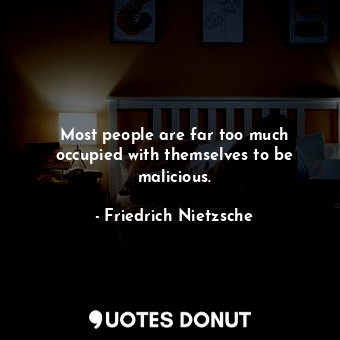 Most people are far too much occupied with themselves to be malicious.

- Friedrich Nietzsche

QUOTES DONUT